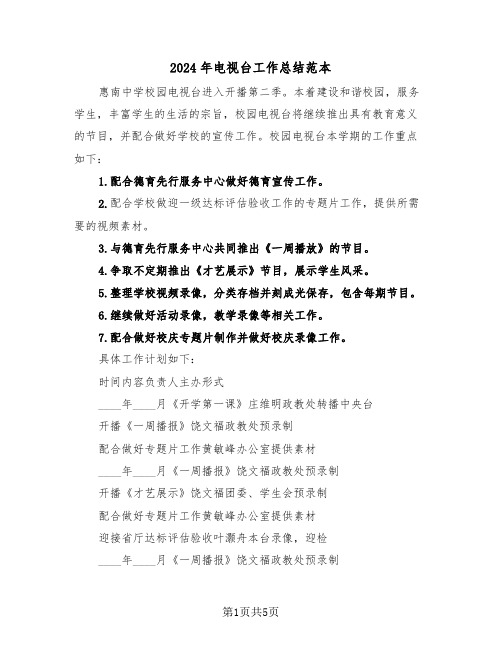 2024年电视台工作总结范本

惠南中学校园电视台进入开播第二季。本着建设和谐校园，服务学生，丰富学生的生活的宗旨，校园电视台将继续推出具有教育意义的节目，并配合做好学校的宣传工作。校园电视台本学期的工作重点如下：

1.配合德育先行服务中心做好德育宣传工作。

2.配合学校做迎一级达标评估验收工作的专题片工作，提供所需要的视频素材。

3.与德育先行服务中心共同推出《一周播放》的节目。

4.争取不定期推出《才艺展示》节目，展示学生风采。

5.整理学校视频录像，分类存档并刻成光保存，包含每期节目。

6.继续做好活动录像，教学录像等相关工作。

7.配合做好校庆专题片制作并做好校庆录像工作。

具体工作计划如下：

时间内容负责人主办形式

____年____月《开学第一课》庄维明政教处转播中央台

开播《一周播报》饶文福政教处预录制

配合做好专题片工作黄敏峰办公室提供素材

____年____月《一周播报》饶文福政教处预录制

开播《才艺展示》饶文福团委、学生会预录制

配合做好专题片工作黄敏峰办公室提供素材

迎接省厅达标评估验收叶灏舟本台录像，迎检

____年____月《一周播报》饶文福政教处预录制

第1页共5页